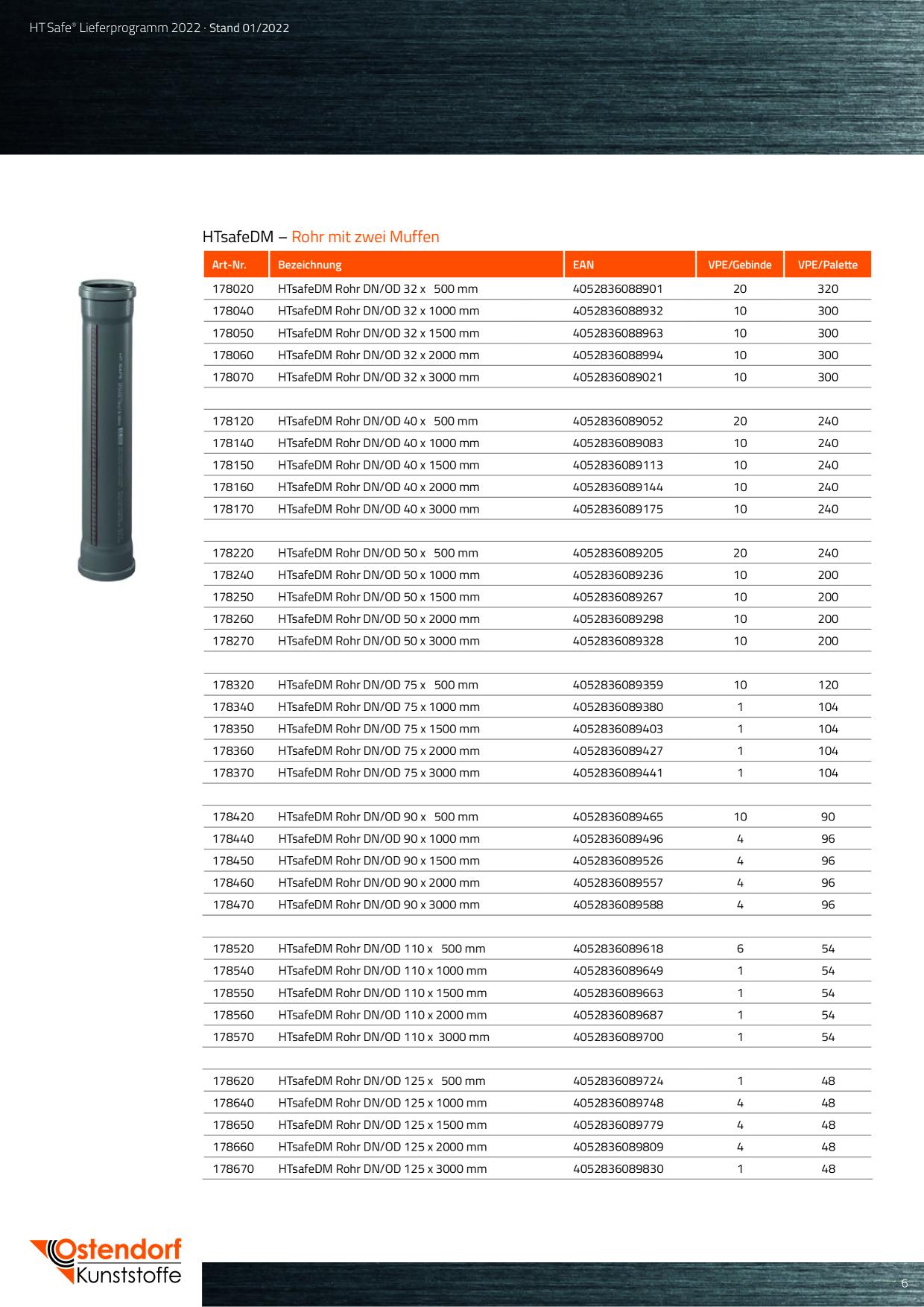 HT Safe® Lieferprogramm 2022 · Stand 01/2022

HTsafeDM – Rohr mit zwei Muffen

| Art-Nr. | Bezeichnung | EAN | VPE/Gebinde | VPE/Palette |
|---|---|---|---|---|
| 178020 | HTsafeDM Rohr DN/OD 32 x 500 mm | 4052836088901 | 20 | 320 |
| 178040 | HTsafeDM Rohr DN/OD 32 x 1000 mm | 4052836088932 | 10 | 300 |
| 178050 | HTsafeDM Rohr DN/OD 32 x 1500 mm | 4052836088963 | 10 | 300 |
| 178060 | HTsafeDM Rohr DN/OD 32 x 2000 mm | 4052836088994 | 10 | 300 |
| 178070 | HTsafeDM Rohr DN/OD 32 x 3000 mm | 4052836089021 | 10 | 300 |
| | | | | |
| 178120 | HTsafeDM Rohr DN/OD 40 x 500 mm | 4052836089052 | 20 | 240 |
| 178140 | HTsafeDM Rohr DN/OD 40 x 1000 mm | 4052836089083 | 10 | 240 |
| 178150 | HTsafeDM Rohr DN/OD 40 x 1500 mm | 4052836089113 | 10 | 240 |
| 178160 | HTsafeDM Rohr DN/OD 40 x 2000 mm | 4052836089144 | 10 | 240 |
| 178170 | HTsafeDM Rohr DN/OD 40 x 3000 mm | 4052836089175 | 10 | 240 |
| | | | | |
| 178220 | HTsafeDM Rohr DN/OD 50 x 500 mm | 4052836089205 | 20 | 240 |
| 178240 | HTsafeDM Rohr DN/OD 50 x 1000 mm | 4052836089236 | 10 | 200 |
| 178250 | HTsafeDM Rohr DN/OD 50 x 1500 mm | 4052836089267 | 10 | 200 |
| 178260 | HTsafeDM Rohr DN/OD 50 x 2000 mm | 4052836089298 | 10 | 200 |
| 178270 | HTsafeDM Rohr DN/OD 50 x 3000 mm | 4052836089328 | 10 | 200 |
| | | | | |
| 178320 | HTsafeDM Rohr DN/OD 75 x 500 mm | 4052836089359 | 10 | 120 |
| 178340 | HTsafeDM Rohr DN/OD 75 x 1000 mm | 4052836089380 | 1 | 104 |
| 178350 | HTsafeDM Rohr DN/OD 75 x 1500 mm | 4052836089403 | 1 | 104 |
| 178360 | HTsafeDM Rohr DN/OD 75 x 2000 mm | 4052836089427 | 1 | 104 |
| 178370 | HTsafeDM Rohr DN/OD 75 x 3000 mm | 4052836089441 | 1 | 104 |
| | | | | |
| 178420 | HTsafeDM Rohr DN/OD 90 x 500 mm | 4052836089465 | 10 | 90 |
| 178440 | HTsafeDM Rohr DN/OD 90 x 1000 mm | 4052836089496 | 4 | 96 |
| 178450 | HTsafeDM Rohr DN/OD 90 x 1500 mm | 4052836089526 | 4 | 96 |
| 178460 | HTsafeDM Rohr DN/OD 90 x 2000 mm | 4052836089557 | 4 | 96 |
| 178470 | HTsafeDM Rohr DN/OD 90 x 3000 mm | 4052836089588 | 4 | 96 |
| | | | | |
| 178520 | HTsafeDM Rohr DN/OD 110 x 500 mm | 4052836089618 | 6 | 54 |
| 178540 | HTsafeDM Rohr DN/OD 110 x 1000 mm | 4052836089649 | 1 | 54 |
| 178550 | HTsafeDM Rohr DN/OD 110 x 1500 mm | 4052836089663 | 1 | 54 |
| 178560 | HTsafeDM Rohr DN/OD 110 x 2000 mm | 4052836089687 | 1 | 54 |
| 178570 | HTsafeDM Rohr DN/OD 110 x 3000 mm | 4052836089700 | 1 | 54 |
| | | | | |
| 178620 | HTsafeDM Rohr DN/OD 125 x 500 mm | 4052836089724 | 1 | 48 |
| 178640 | HTsafeDM Rohr DN/OD 125 x 1000 mm | 4052836089748 | 4 | 48 |
| 178650 | HTsafeDM Rohr DN/OD 125 x 1500 mm | 4052836089779 | 4 | 48 |
| 178660 | HTsafeDM Rohr DN/OD 125 x 2000 mm | 4052836089809 | 4 | 48 |
| 178670 | HTsafeDM Rohr DN/OD 125 x 3000 mm | 4052836089830 | 1 | 48 |

Ostendorf Kunststoffe

6